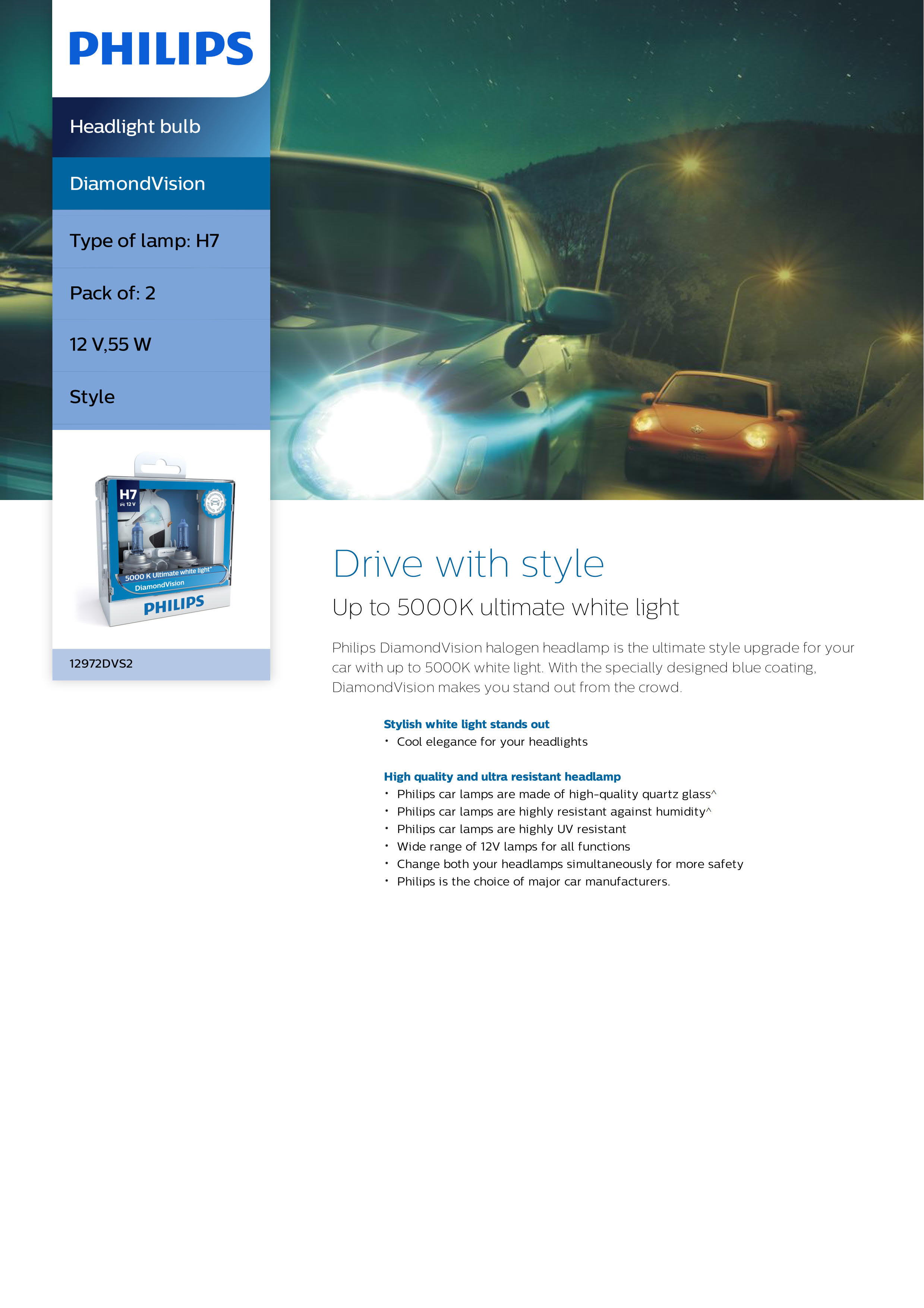 PHILIPS

Headlight bulb

DiamondVision

Type of lamp: H7

Pack of: 2

12 V,55 W

Style

H7
12 V
5000 K Ultimate white light*
DiamondVision
PHILIPS

12972DVS2

Drive with style

Up to 5000K ultimate white light

Philips DiamondVision halogen headlamp is the ultimate style upgrade for your car with up to 5000K white light. With the specially designed blue coating, DiamondVision makes you stand out from the crowd.

Stylish white light stands out
• Cool elegance for your headlights

High quality and ultra resistant headlamp
• Philips car lamps are made of high-quality quartz glass^
• Philips car lamps are highly resistant against humidity^
• Philips car lamps are highly UV resistant
• Wide range of 12V lamps for all functions
• Change both your headlamps simultaneously for more safety
• Philips is the choice of major car manufacturers.